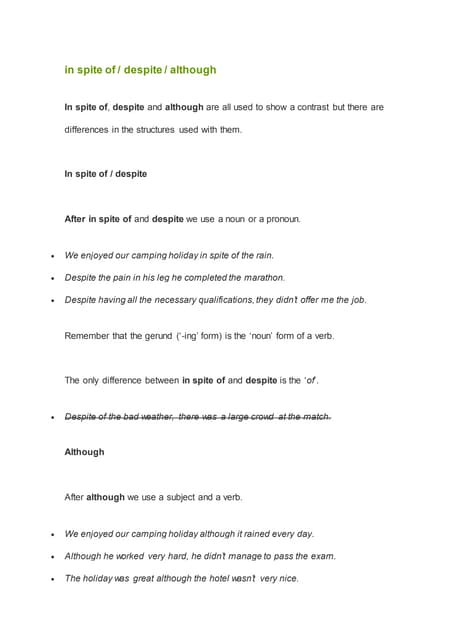 in spite of / despite / although

In spite of, despite and although are all used to show a contrast but there are differences in the structures used with them.

In spite of / despite

After in spite of and despite we use a noun or a pronoun.

• We enjoyed our camping holiday in spite of the rain.
• Despite the pain in his leg he completed the marathon.
• Despite having all the necessary qualifications, they didn't offer me the job.

Remember that the gerund ('-ing' form) is the 'noun' form of a verb.

The only difference between in spite of and despite is the 'of'.

• Despite of the bad weather, there was a large crowd at the match.

Although

After although we use a subject and a verb.

• We enjoyed our camping holiday although it rained every day.
• Although he worked very hard, he didn't manage to pass the exam.
• The holiday was great although the hotel wasn't very nice.